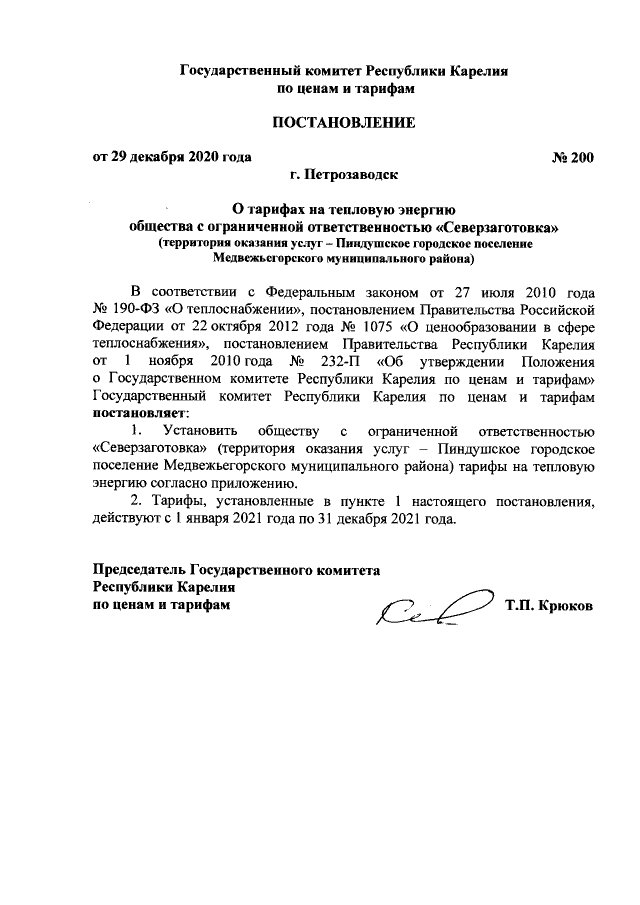 Государственный комитет Республики Карелия
по ценам и тарифам

ПОСТАНОВЛЕНИЕ

от 29 декабря 2020 года № 200

г. Петрозаводск

О тарифах на тепловую энергию
общества с ограниченной ответственностью «Северзаготовка»
(территория оказания услуг – Пиндушское городское поселение
Медвежьегорского муниципального района)

В соответствии с Федеральным законом от 27 июля 2010 года № 190-ФЗ «О теплоснабжении», постановлением Правительства Российской Федерации от 22 октября 2012 года № 1075 «О ценообразовании в сфере теплоснабжения», постановлением Правительства Республики Карелия от 1 ноября 2010 года № 232-П «Об утверждении Положения о Государственном комитете Республики Карелия по ценам и тарифам» Государственный комитет Республики Карелия по ценам и тарифам постановляет:

1. Установить обществу с ограниченной ответственностью «Северзаготовка» (территория оказания услуг – Пиндушское городское поселение Медвежьегорского муниципального района) тарифы на тепловую энергию согласно приложению.

2. Тарифы, установленные в пункте 1 настоящего постановления, действуют с 1 января 2021 года по 31 декабря 2021 года.

Председатель Государственного комитета
Республики Карелия
по ценам и тарифам Т.П. Крюков